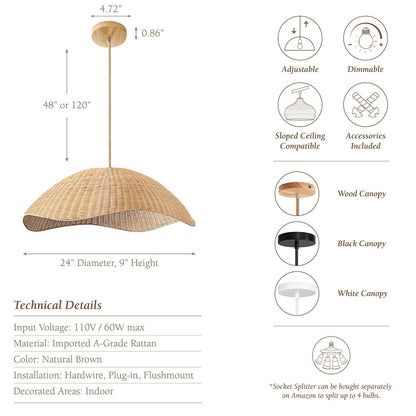 4.72"

0.86"

48" or 120"

24" Diameter, 9" Height

Technical Details

Input Voltage: 110V / 60W max

Material: Imported A-Grade Rattan

Color: Natural Brown

Installation: Hardwire, Plug-in, Flushmount

Decorated Areas: Indoor

Adjustable

Dimmable

Sloped Ceiling Compatible

Accessories Included

Wood Canopy

Black Canopy

White Canopy

*Socket Splitter can be bought separately on Amazon to split up to 4 bulbs.